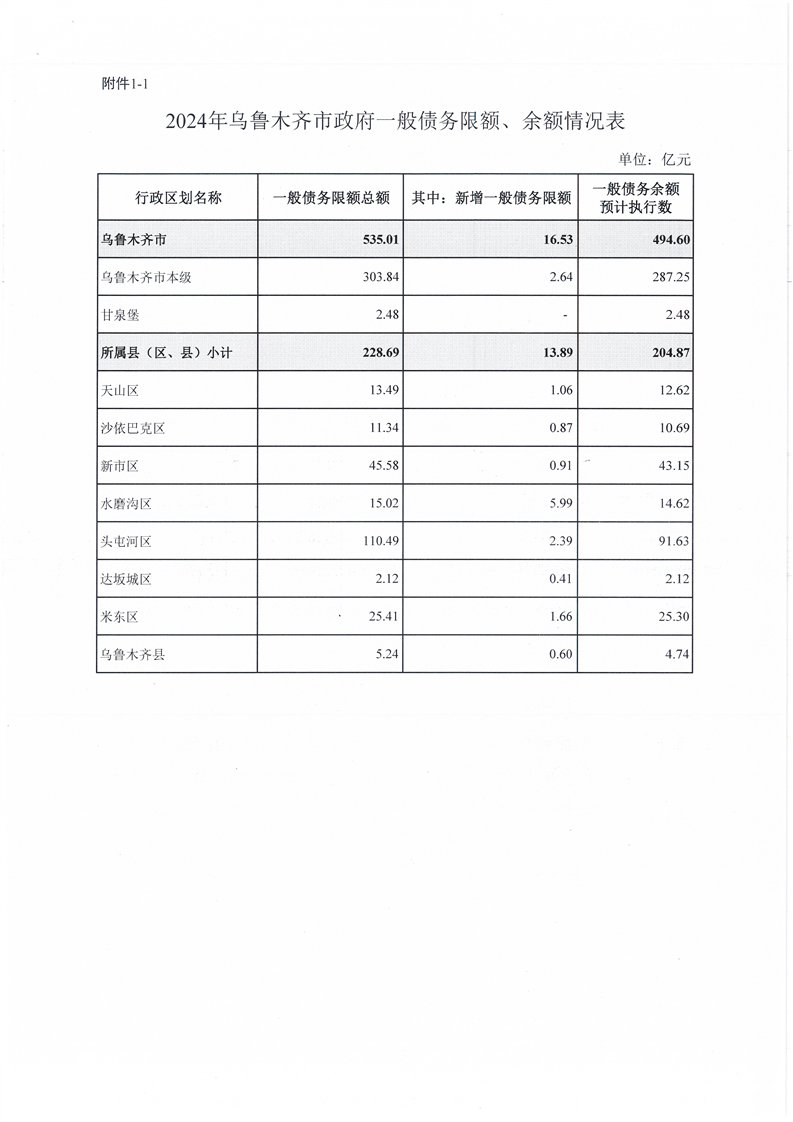 附件1-1

2024年乌鲁木齐市政府一般债务限额、余额情况表

单位：亿元

| 行政区划名称 | 一般债务限额总额 | 其中：新增一般债务限额 | 一般债务余额预计执行数 |
|---|---|---|---|
| 乌鲁木齐市 | 535.01 | 16.53 | 494.60 |
| 乌鲁木齐市本级 | 303.84 | 2.64 | 287.25 |
| 甘泉堡 | 2.48 | - | 2.48 |
| 所属县（区、县）小计 | 228.69 | 13.89 | 204.87 |
| 天山区 | 13.49 | 1.06 | 12.62 |
| 沙依巴克区 | 11.34 | 0.87 | 10.69 |
| 新市区 | 45.58 | 0.91 | 43.15 |
| 水磨沟区 | 15.02 | 5.99 | 14.62 |
| 头屯河区 | 110.49 | 2.39 | 91.63 |
| 达坂城区 | 2.12 | 0.41 | 2.12 |
| 米东区 | 25.41 | 1.66 | 25.30 |
| 乌鲁木齐县 | 5.24 | 0.60 | 4.74 |